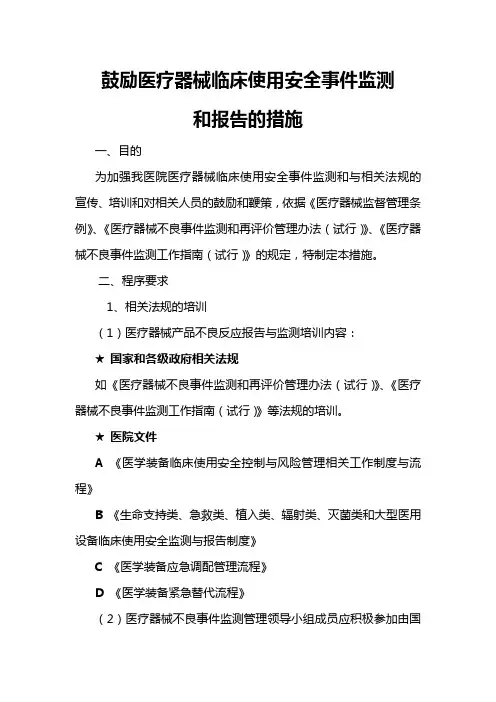 鼓励医疗器械临床使用安全事件监测和报告的措施

一、目的

为加强我医院医疗器械临床使用安全事件监测和与相关法规的宣传、培训和对相关人员的鼓励和鞭策，依据《医疗器械监督管理条例》、《医疗器械不良事件监测和再评价管理办法（试行）》、《医疗器械不良事件监测工作指南（试行）》的规定，特制定本措施。

二、程序要求

1、相关法规的培训

（1）医疗器械产品不良反应报告与监测培训内容：

★ 国家和各级政府相关法规

如《医疗器械不良事件监测和再评价管理办法（试行）》、《医疗器械不良事件监测工作指南（试行）》等法规的培训。

★ 医院文件

A 《医学装备临床使用安全控制与风险管理相关工作制度与流程》

B 《生命支持类、急救类、植入类、辐射类、灭菌类和大型医用设备临床使用安全监测与报告制度》

C 《医学装备应急调配管理流程》

D 《医学装备紧急替代流程》

（2）医疗器械不良事件监测管理领导小组成员应积极参加由国